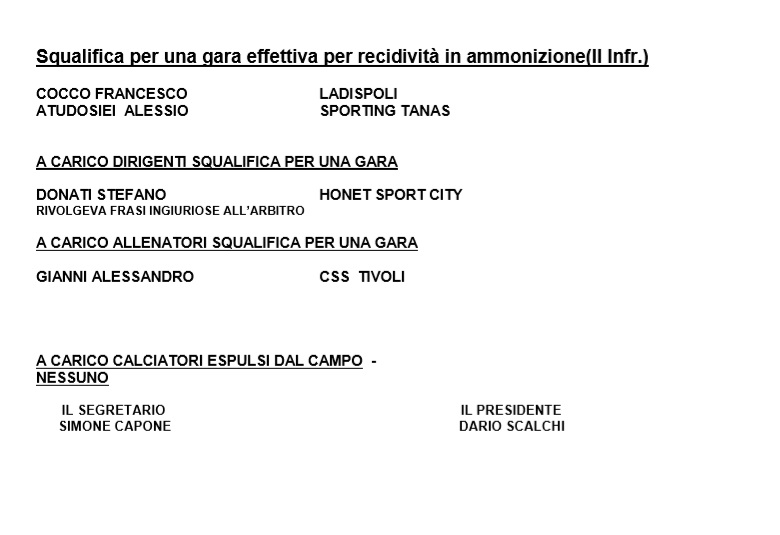 Squalifica per una gara effettiva per recidività in ammonizione(II Infr.)

COCCO FRANCESCO LADISPOLI
ATUDOSIEI ALESSIO SPORTING TANAS

A CARICO DIRIGENTI SQUALIFICA PER UNA GARA

DONATI STEFANO HONET SPORT CITY
RIVOLGEVA FRASI INGIURIOSE ALL'ARBITRO

A CARICO ALLENATORI SQUALIFICA PER UNA GARA

GIANNI ALESSANDRO CSS TIVOLI

A CARICO CALCIATORI ESPULSI DAL CAMPO -
NESSUNO

IL SEGRETARIO
SIMONE CAPONE

IL PRESIDENTE
DARIO SCALCHI